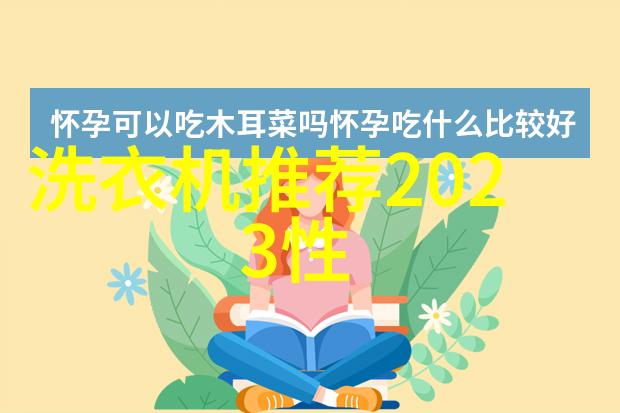 怀孕可以吃木耳菜吗怀孕吃什么比较好

洗衣机推荐2023性